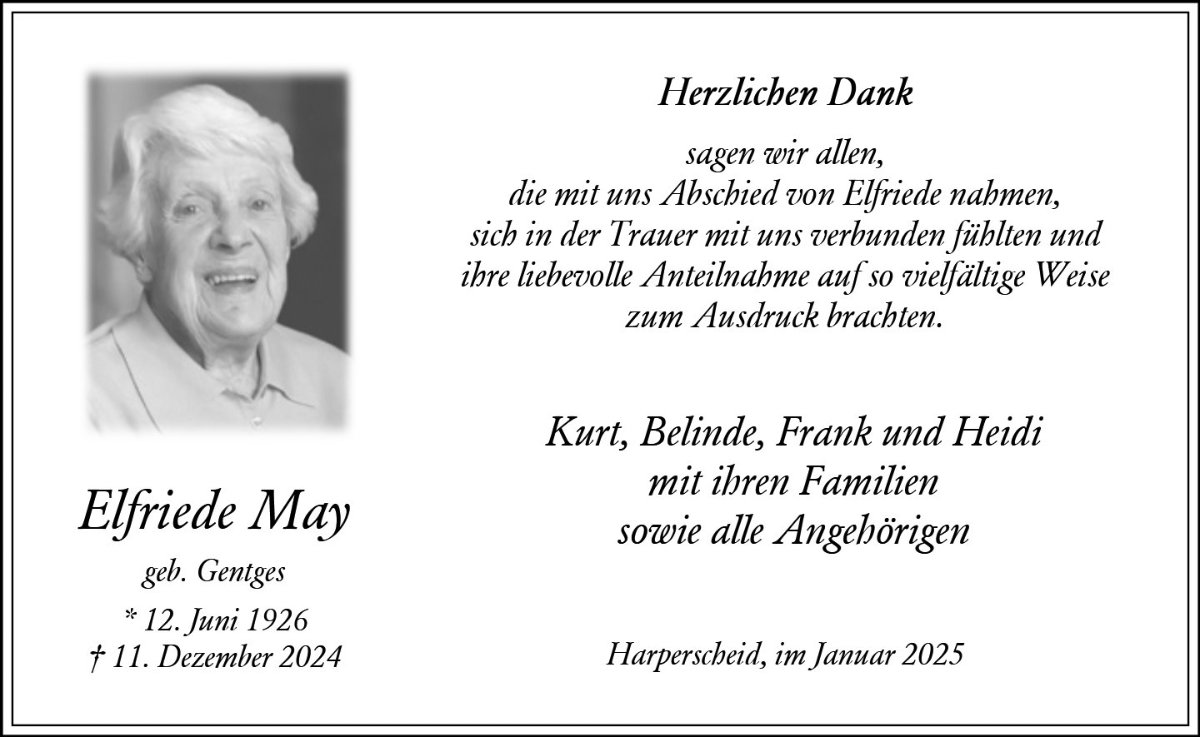 Elfriede May

geb. Gentges

* 12. Juni 1926
† 11. Dezember 2024

Herzlichen Dank

sagen wir allen,
die mit uns Abschied von Elfriede nahmen,
sich in der Trauer mit uns verbunden fühlten und
ihre liebevolle Anteilnahme auf so vielfältige Weise
zum Ausdruck brachten.

Kurt, Belinde, Frank und Heidi
mit ihren Familien
sowie alle Angehörigen

Harperscheid, im Januar 2025